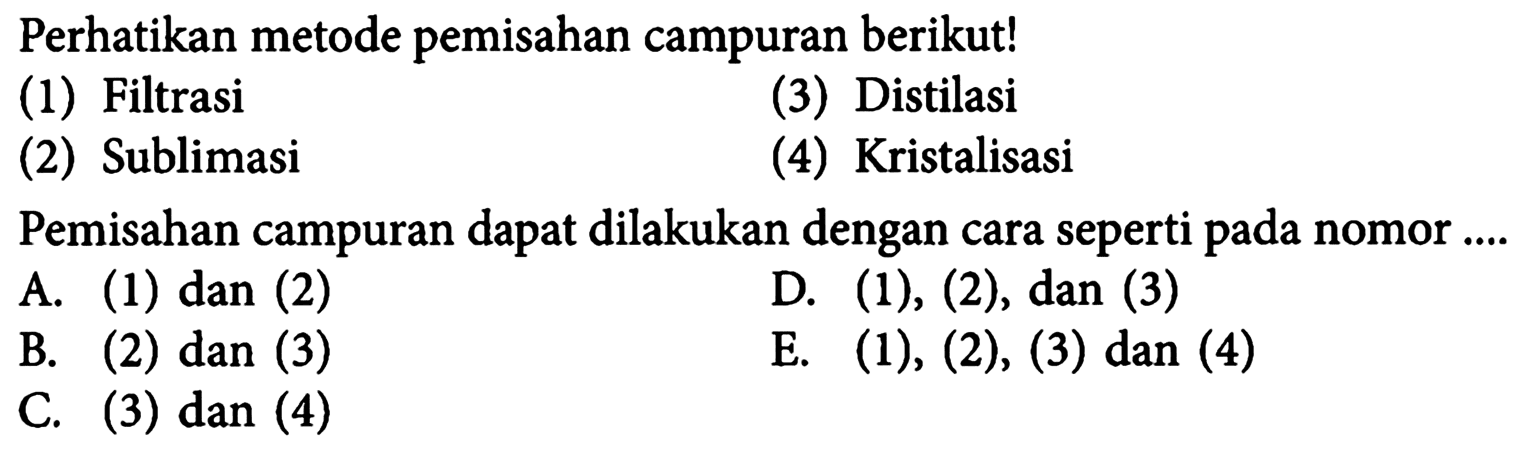 Perhatikan metode pemisahan campuran berikut!

(1) Filtrasi
(2) Sublimasi
(3) Distilasi
(4) Kristalisasi

Pemisahan campuran dapat dilakukan dengan cara seperti pada nomor ....

A. (1) dan (2)
B. (2) dan (3)
C. (3) dan (4)
D. (1), (2), dan (3)
E. (1), (2), (3) dan (4)